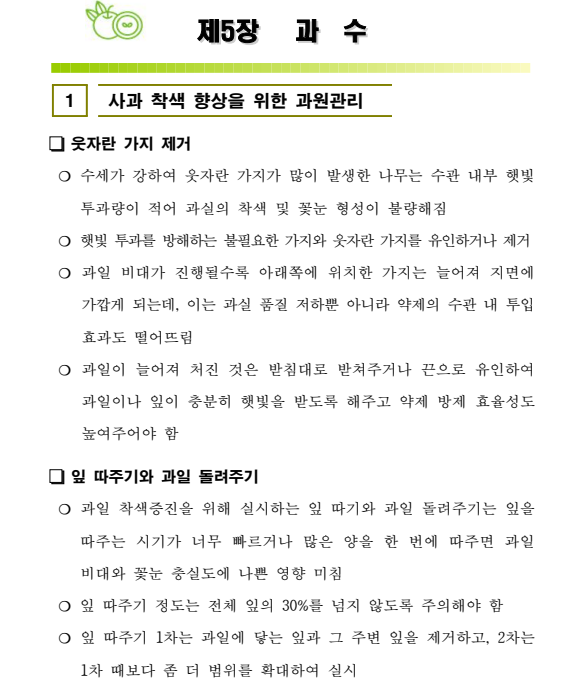 제5장 과 수

1 사과 착색 향상을 위한 과원관리

❑ 웃자란 가지 제거

○ 수세가 강하여 웃자란 가지가 많이 발생한 나무는 수관 내부 햇빛 투과량이 적어 과실의 착색 및 꽃눈 형성이 불량해짐

○ 햇빛 투과를 방해하는 불필요한 가지와 웃자란 가지를 유인하거나 제거

○ 과일 비대가 진행될수록 아래쪽에 위치한 가지는 늘어져 지면에 가깝게 되는데, 이는 과실 품질 저하뿐 아니라 약제의 수관 내 투입 효과도 떨어뜨림

○ 과일이 늘어져 처진 것은 받침대로 받쳐주거나 끈으로 유인하여 과일이나 잎이 충분히 햇빛을 받도록 해주고 약제 방제 효율성도 높여주어야 함

❑ 잎 따주기와 과일 돌려주기

○ 과일 착색증진을 위해 실시하는 잎 따기와 과일 돌려주기는 잎을 따주는 시기가 너무 빠르거나 많은 양을 한 번에 따주면 과일 비대와 꽃눈 충실도에 나쁜 영향 미침

○ 잎 따주기 정도는 전체 잎의 30%를 넘지 않도록 주의해야 함

○ 잎 따주기 1차는 과일에 닿는 잎과 그 주변 잎을 제거하고, 2차는 1차 때보다 좀 더 범위를 확대하여 실시